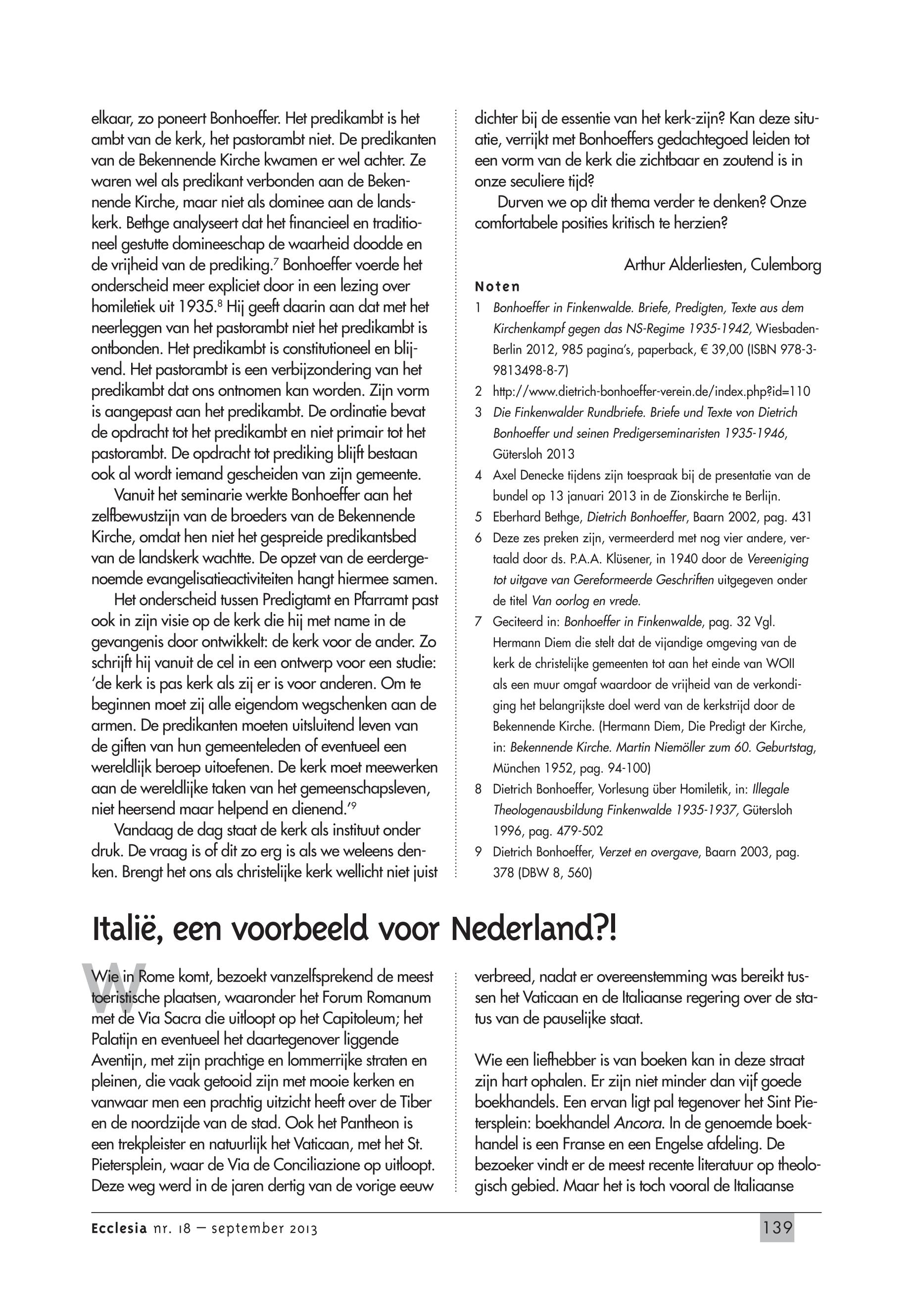 elkaar, zo poneert Bonhoeffer. Het predikambt is het ambt van de kerk, het pastorambt niet. De predikanten van de Bekennende Kirche kwamen er wel achter. Ze waren wel als predikant verbonden aan de Bekennende Kirche, maar niet als dominee aan de landskerk. Bethge analyseert dat het financieel en traditioneel gestutte domineeschap de waarheid doodde en de vrijheid van de prediking.$^7$ Bonhoeffer voerde het onderscheid meer expliciet door in een lezing over homiletiek uit 1935.$^8$ Hij geeft daarin aan dat met het neerleggen van het pastorambt niet het predikambt is ontbonden. Het predikambt is constitutioneel en blijvend. Het pastorambt is een verbijzondering van het predikambt dat ons ontnomen kan worden. Zijn vorm is aangepast aan het predikambt. De ordinatie bevat de opdracht tot het predikambt en niet primair tot het pastorambt. De opdracht tot prediking blijft bestaan ook al wordt iemand gescheiden van zijn gemeente.

Vanuit het seminarie werkte Bonhoeffer aan het zelfbewustzijn van de broeders van de Bekennende Kirche, omdat hen niet het gespreide predikantsbed van de landskerk wachtte. De opzet van de eerdergenoemde evangelisatieactiviteiten hangt hiermee samen.

Het onderscheid tussen Predigtamt en Pfarramt past ook in zijn visie op de kerk die hij met name in de gevangenis door ontwikkelt: de kerk voor de ander. Zo schrijft hij vanuit de cel in een ontwerp voor een studie: 'de kerk is pas kerk als zij er is voor anderen. Om te beginnen moet zij alle eigendom wegschenken aan de armen. De predikanten moeten uitsluitend leven van de giften van hun gemeenteleden of eventueel een wereldlijk beroep uitoefenen. De kerk moet meewerken aan de wereldlijke taken van het gemeenschapsleven, niet heersend maar helpend en dienend.'$^9$

Vandaag de dag staat de kerk als instituut onder druk. De vraag is of dit zo erg is als we weleens denken. Brengt het ons als christelijke kerk wellicht niet juist dichter bij de essentie van het kerk-zijn? Kan deze situatie, verrijkt met Bonhoeffers gedachtegoed leiden tot een vorm van de kerk die zichtbaar en zoutend is in onze seculiere tijd?

Durven we op dit thema verder te denken? Onze comfortabele posities kritisch te herzien?

Arthur Alderliesten, Culemborg

Noten

1 Bonhoeffer in Finkenwalde. Briefe, Predigten, Texte aus dem Kirchenkampf gegen das NS-Regime 1935-1942, Wiesbaden-Berlin 2012, 985 pagina's, paperback, € 39,00 (ISBN 978-3-9813498-8-7)
2 http://www.dietrich-bonhoeffer-verein.de/index.php?id=110
3 Die Finkenwalder Rundbriefe. Briefe und Texte von Dietrich Bonhoeffer und seinen Predigerseminaristen 1935-1946, Gütersloh 2013
4 Axel Denecke tijdens zijn toespraak bij de presentatie van de bundel op 13 januari 2013 in de Zionskirche te Berlijn.
5 Eberhard Bethge, Dietrich Bonhoeffer, Baarn 2002, pag. 431
6 Deze zes preken zijn, vermeerderd met nog vier andere, vertaald door ds. P.A.A. Klüsener, in 1940 door de Vereeniging tot uitgave van Gereformeerde Geschriften uitgegeven onder de titel Van oorlog en vrede.
7 Geciteerd in: Bonhoeffer in Finkenwalde, pag. 32 Vgl. Hermann Diem die stelt dat de vijandige omgeving van de kerk de christelijke gemeenten tot aan het einde van WOII als een muur omgaf waardoor de vrijheid van de verkondiging het belangrijkste doel werd van de kerkstrijd door de Bekennende Kirche. (Hermann Diem, Die Predigt der Kirche, in: Bekennende Kirche. Martin Niemöller zum 60. Geburtstag, München 1952, pag. 94-100)
8 Dietrich Bonhoeffer, Vorlesung über Homiletik, in: Illegale Theologenausbildung Finkenwalde 1935-1937, Gütersloh 1996, pag. 479-502
9 Dietrich Bonhoeffer, Verzet en overgave, Baarn 2003, pag. 378 (DBW 8, 560)

Italië, een voorbeeld voor Nederland?!

Wie in Rome komt, bezoekt vanzelfsprekend de meest toeristische plaatsen, waaronder het Forum Romanum met de Via Sacra die uitloopt op het Capitoleum; het Palatijn en eventueel het daartegenover liggende Aventijn, met zijn prachtige en lommerrijke straten en pleinen, die vaak getooid zijn met mooie kerken en vanwaar men een prachtig uitzicht heeft over de Tiber en de noordzijde van de stad. Ook het Pantheon is een trekpleister en natuurlijk het Vaticaan, met het St. Pietersplein, waar de Via de Conciliazione op uitloopt. Deze weg werd in de jaren dertig van de vorige eeuw verbreed, nadat er overeenstemming was bereikt tussen het Vaticaan en de Italiaanse regering over de status van de pauselijke staat.

Wie een liefhebber is van boeken kan in deze straat zijn hart ophalen. Er zijn niet minder dan vijf goede boekhandels. Een ervan ligt pal tegenover het Sint Pietersplein: boekhandel Ancora. In de genoemde boekhandel is een Franse en een Engelse afdeling. De bezoeker vindt er de meest recente literatuur op theologisch gebied. Maar het is toch vooral de Italiaanse

Ecclesia nr. 18 – september 2013

139